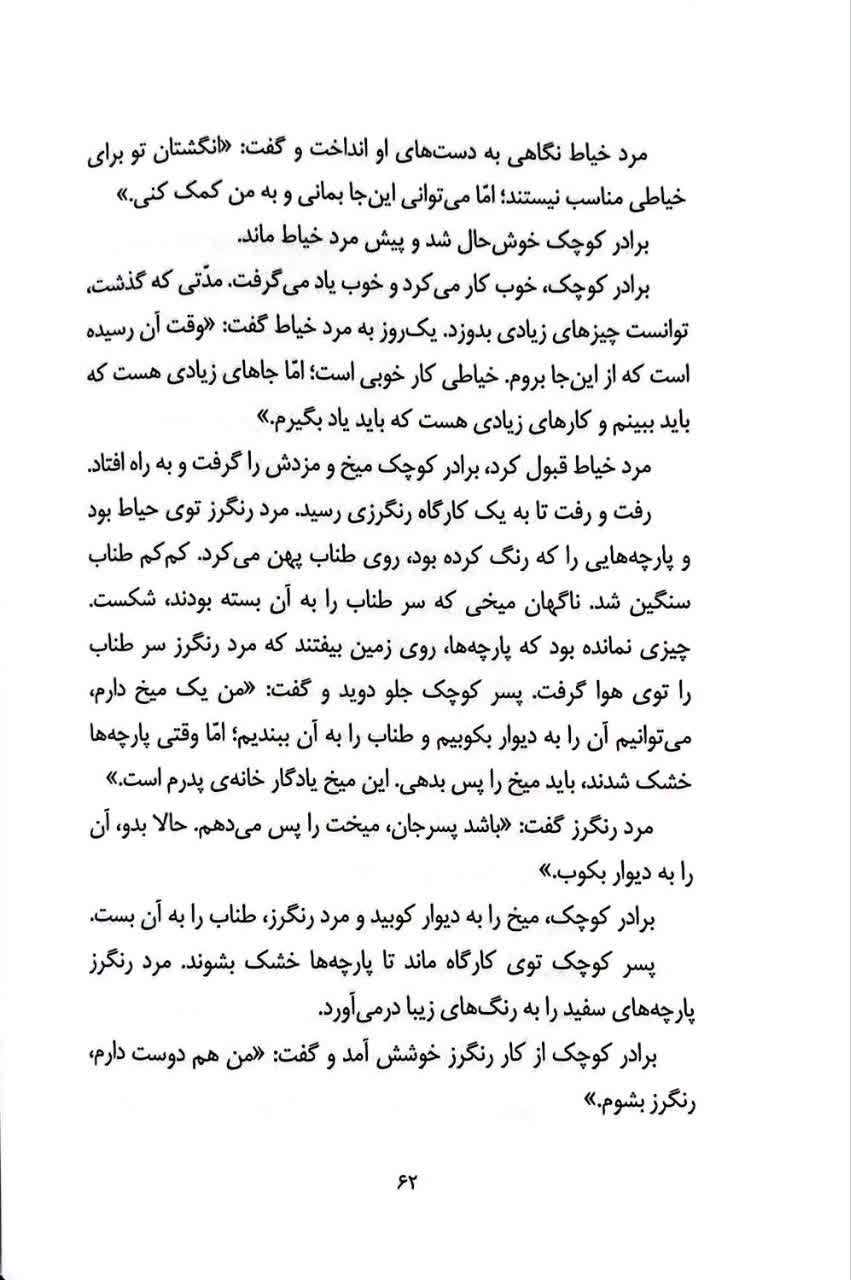 مرد خیاط نگاهی به دست‌های او انداخت و گفت: «انگشتان تو برای خیاطی مناسب نیستند؛ امّا می‌توانی این‌جا بمانی و به من کمک کنی.»

برادر کوچک خوش‌حال شد و پیش مرد خیاط ماند.

برادر کوچک، خوب کار می‌کرد و خوب یاد می‌گرفت. مدّتی که گذشت، توانست چیزهای زیادی بدوزد. یک‌روز به مرد خیاط گفت: «وقت آن رسیده است که از این‌جا بروم. خیاطی کار خوبی است؛ امّا جاهای زیادی هست که باید ببینم و کارهای زیادی هست که باید یاد بگیرم.»

مرد خیاط قبول کرد، برادر کوچک میخ و مزدش را گرفت و به راه افتاد.

رفت و رفت تا به یک کارگاه رنگرزی رسید. مرد رنگرز توی حیاط بود و پارچه‌هایی را که رنگ کرده بود، روی طناب پهن می‌کرد. کم‌کم طناب سنگین شد. ناگهان میخی که سر طناب را به آن بسته بودند، شکست. چیزی نمانده بود که پارچه‌ها، روی زمین بیفتند که مرد رنگرز سر طناب را توی هوا گرفت. پسر کوچک جلو دوید و گفت: «من یک میخ دارم، می‌توانیم آن را به دیوار بکوبیم و طناب را به آن ببندیم؛ امّا وقتی پارچه‌ها خشک شدند، باید میخ را پس بدهی. این میخ یادگار خانه‌ی پدرم است.»

مرد رنگرز گفت: «باشد پسرجان، میخت را پس می‌دهم. حالا بدو، آن را به دیوار بکوب.»

برادر کوچک، میخ را به دیوار کوبید و مرد رنگرز، طناب را به آن بست.

پسر کوچک توی کارگاه ماند تا پارچه‌ها خشک بشوند. مرد رنگرز پارچه‌های سفید را به رنگ‌های زیبا درمی‌آورد.

برادر کوچک از کار رنگرز خوشش آمد و گفت: «من هم دوست دارم، رنگرز بشوم.»

۶۲